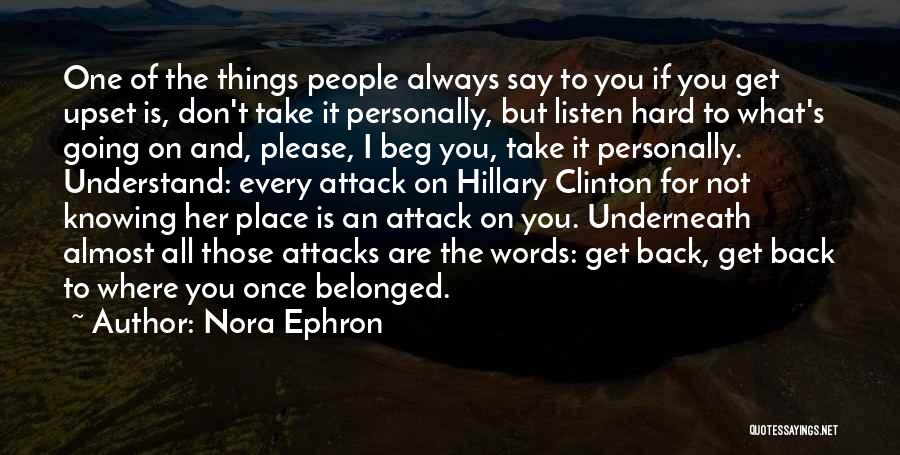 One of the things people always say to you if you get upset is, don't take it personally, but listen hard to what's going on and, please, I beg you, take it personally. Understand: every attack on Hillary Clinton for not knowing her place is an attack on you. Underneath almost all those attacks are the words: get back, get back to where you once belonged.

~ Author: Nora Ephron

QUOTESSAYINGS.NET